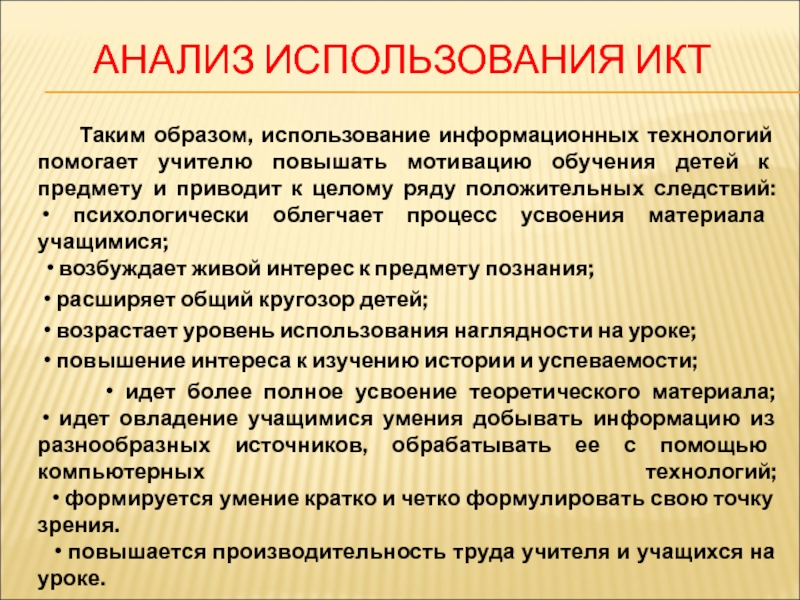 АНАЛИЗ ИСПОЛЬЗОВАНИЯ ИКТ

Таким образом, использование информационных технологий помогает учителю повышать мотивацию обучения детей к предмету и приводит к целому ряду положительных следствий:
• психологически облегчает процесс усвоения материала учащимися;
• возбуждает живой интерес к предмету познания;
• расширяет общий кругозор детей;
• возрастает уровень использования наглядности на уроке;
• повышение интереса к изучению истории и успеваемости;
• идет более полное усвоение теоретического материала;
• идет овладение учащимися умения добывать информацию из разнообразных источников, обрабатывать ее с помощью компьютерных технологий;
• формируется умение кратко и четко формулировать свою точку зрения.
• повышается производительность труда учителя и учащихся на уроке.